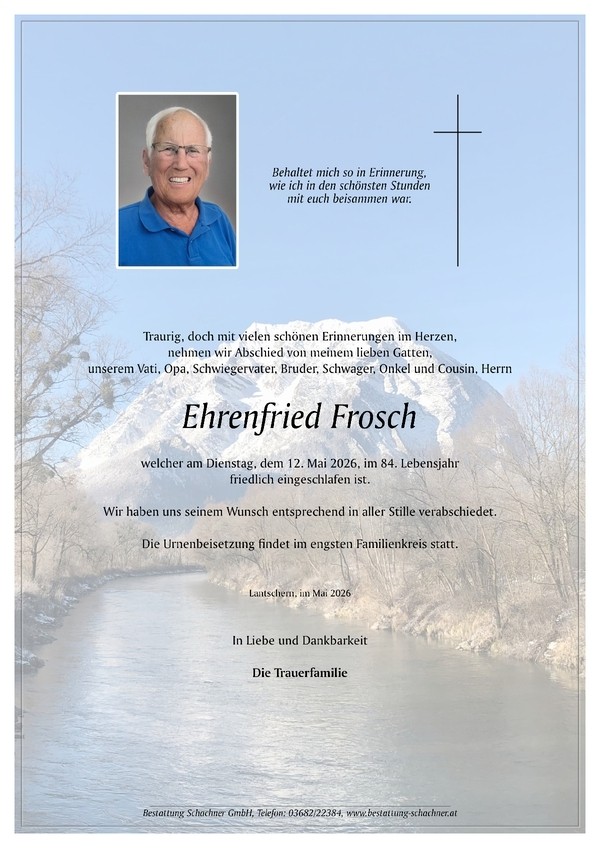 Behaltet mich so in Erinnerung,
wie ich in den schönsten Stunden
mit euch beisammen war.

Traurig, doch mit vielen schönen Erinnerungen im Herzen,
nehmen wir Abschied von meinem lieben Gatten,
unserem Vati, Opa, Schwiegervater, Bruder, Schwager, Onkel und Cousin, Herrn

Ehrenfried Frosch

welcher am Dienstag, dem 12. Mai 2026, im 84. Lebensjahr
friedlich eingeschlafen ist.

Wir haben uns seinem Wunsch entsprechend in aller Stille verabschiedet.

Die Urnenbeisetzung findet im engsten Familienkreis statt.

Lantschern, im Mai 2026

In Liebe und Dankbarkeit

Die Trauerfamilie

Bestattung Schachner GmbH, Telefon: 03682/22384, www.bestattung-schachner.at